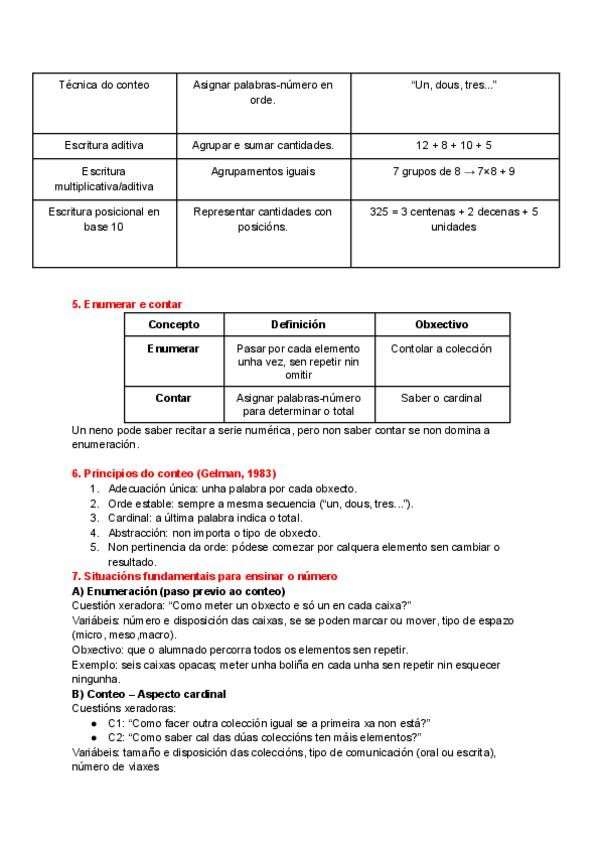 | Técnica do conteo | Asignar palabras-número en orde. | "Un, dous, tres..." |
|---|---|---|
| Escritura aditiva | Agrupar e sumar cantidades. | 12 + 8 + 10 + 5 |
| Escritura multiplicativa/aditiva | Agrupamentos iguais | 7 grupos de 8 → 7×8 + 9 |
| Escritura posicional en base 10 | Representar cantidades con posicións. | 325 = 3 centenas + 2 decenas + 5 unidades |

5. Enumerar e contar

| Concepto | Definición | Obxectivo |
|---|---|---|
| Enumerar | Pasar por cada elemento unha vez, sen repetir nin omitir | Contolar a colección |
| Contar | Asignar palabras-número para determinar o total | Saber o cardinal |

Un neno pode saber recitar a serie numérica, pero non saber contar se non domina a enumeración.

6. Principios do conteo (Gelman, 1983)
1. Adecuación única: unha palabra por cada obxecto.
2. Orde estable: sempre a mesma secuencia ("un, dous, tres...").
3. Cardinal: a última palabra indica o total.
4. Abstracción: non importa o tipo de obxecto.
5. Non pertinencia da orde: pódese comezar por calquera elemento sen cambiar o resultado.

7. Situacións fundamentais para ensinar o número
A) Enumeración (paso previo ao conteo)
Cuestión xeradora: "Como meter un obxecto e só un en cada caixa?"
Variábeis: número e disposición das caixas, se se poden marcar ou mover, tipo de espazo (micro, meso,macro).
Obxectivo: que o alumnado percorra todos os elementos sen repetir.
Exemplo: seis caixas opacas; meter unha boliña en cada unha sen repetir nin esquecer ningunha.
B) Conteo – Aspecto cardinal
Cuestións xeradoras:
● C1: "Como facer outra colección igual se a primeira xa non está?"
● C2: "Como saber cal das dúas coleccións ten máis elementos?"
Variábeis: tamaño e disposición das coleccións, tipo de comunicación (oral ou escrita), número de viaxes